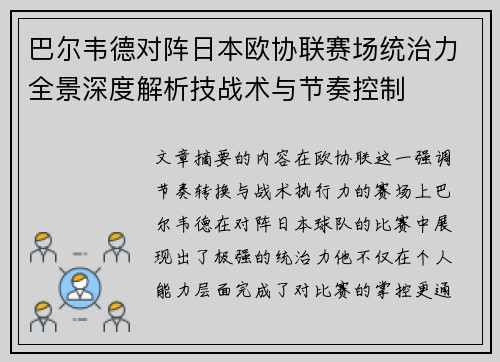 巴尔韦德对阵日本欧协联赛场统治力全景深度解析技战术与节奏控制

文章摘要的内容在欧协联这一强调节奏转换与战术执行力的赛场上巴尔韦德在对阵日本球队的比赛中展现出了极强的统治力他不仅在个人能力层面完成了对比赛的掌控更通